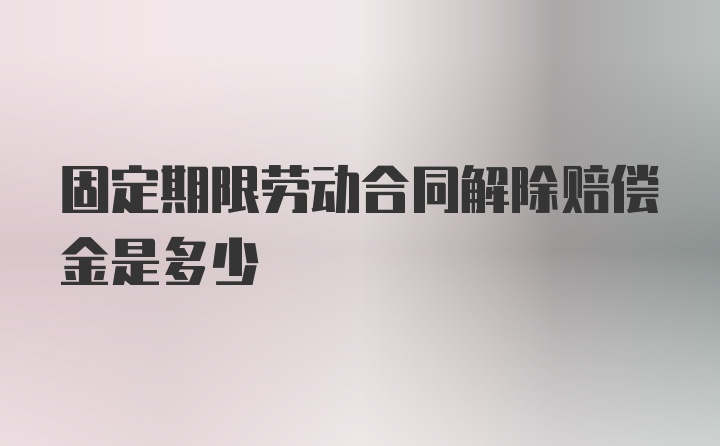 固定期限劳动合同解除赔偿金是多少